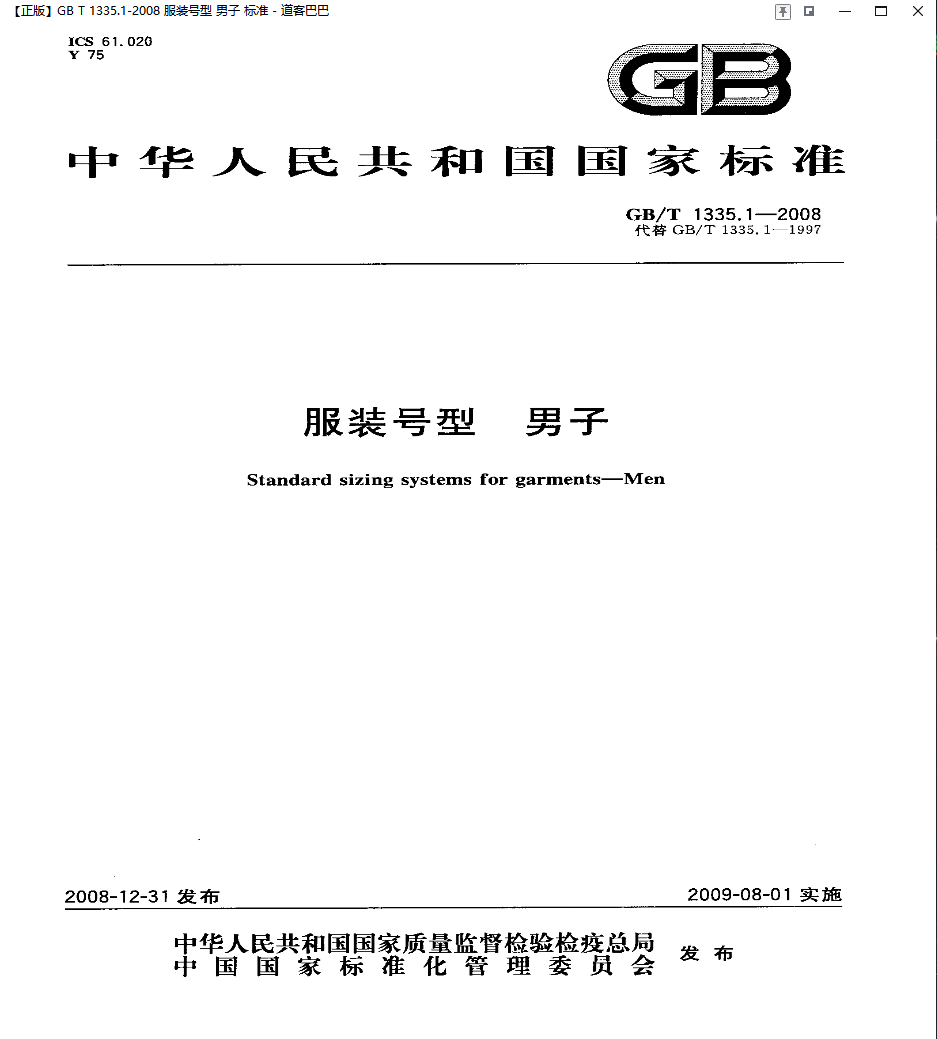 【正版】GB T 1335.1-2008 服装号型 男子 标准 - 道客巴巴

ICS 61.020
Y 75

GB

中华人民共和国国家标准

GB/T 1335.1—2008
代替 GB/T 1335.1—1997

服装号型 男子

Standard sizing systems for garments—Men

2008-12-31 发布

2009-08-01 实施

中华人民共和国国家质量监督检验检疫总局
中国国家标准化管理委员会
发布